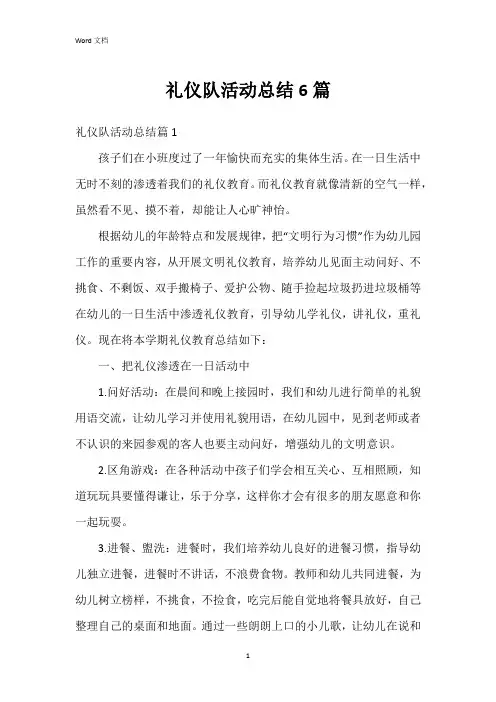 Word 文档

礼仪队活动总结6篇

礼仪队活动总结篇1

孩子们在小班度过了一年愉快而充实的集体生活。在一日生活中无时不刻的渗透着我们的礼仪教育。而礼仪教育就像清新的空气一样，虽然看不见、摸不着，却能让人心旷神怡。

根据幼儿的年龄特点和发展规律，把“文明行为习惯”作为幼儿园工作的重要内容，从开展文明礼仪教育，培养幼儿见面主动问好、不挑食、不剩饭、双手搬椅子、爱护公物、随手捡起垃圾扔进垃圾桶等在幼儿的一日生活中渗透礼仪教育，引导幼儿学礼仪，讲礼仪，重礼仪。现在将本学期礼仪教育总结如下：

一、把礼仪渗透在一日活动中

1.问好活动：在晨间和晚上接园时，我们和幼儿进行简单的礼貌用语交流，让幼儿学习并使用礼貌用语，在幼儿园中，见到老师或者不认识的来园参观的客人也要主动问好，增强幼儿的文明意识。

2.区角游戏：在各种活动中孩子们学会相互关心、互相照顾，知道玩玩具要懂得谦让，乐于分享，这样你才会有很多的朋友愿意和你一起玩耍。

3.进餐、盥洗：进餐时，我们培养幼儿良好的进餐习惯，指导幼儿独立进餐，进餐时不讲话，不浪费食物。教师和幼儿共同进餐，为幼儿树立榜样，不挑食，不捡食，吃完后能自觉地将餐具放好，自己整理自己的桌面和地面。通过一些朗朗上口的小儿歌，让幼儿在说和

1